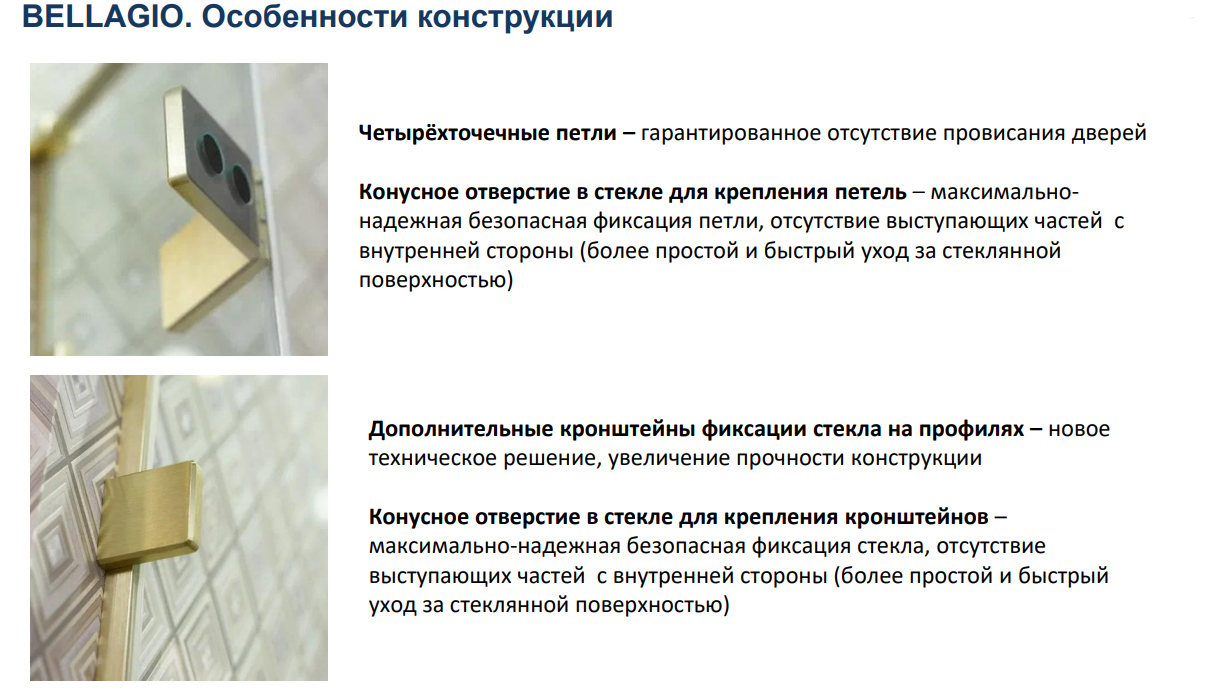 BELLAGIO. Особенности конструкции

Четырёхточечные петли – гарантированное отсутствие провисания дверей

Конусное отверстие в стекле для крепления петель – максимально-надежная безопасная фиксация петли, отсутствие выступающих частей с внутренней стороны (более простой и быстрый уход за стеклянной поверхностью)

Дополнительные кронштейны фиксации стекла на профилях – новое техническое решение, увеличение прочности конструкции

Конусное отверстие в стекле для крепления кронштейнов – максимально-надежная безопасная фиксация стекла, отсутствие выступающих частей с внутренней стороны (более простой и быстрый уход за стеклянной поверхностью)